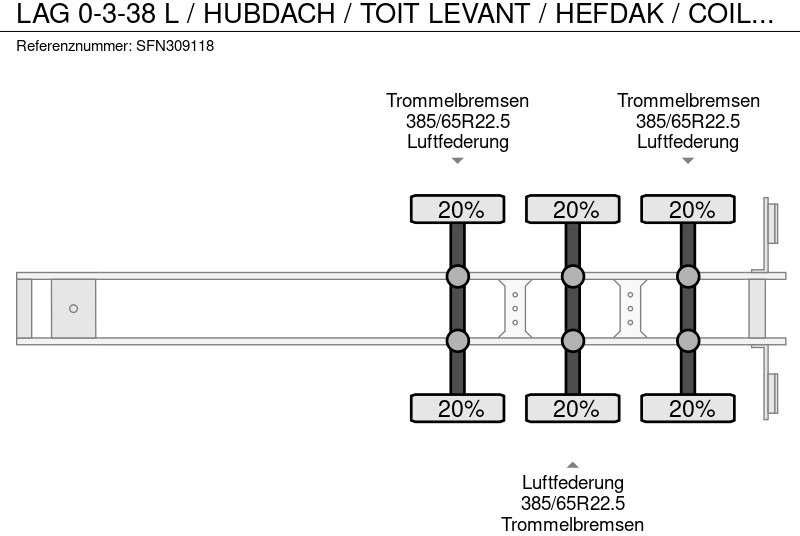 LAG 0-3-38 L / HUBDACH / TOIT LEVANT / HEFDAK / COIL...

Referenznummer: SFN309118

Trommelbremsen
385/65R22.5
Luftfederung

Trommelbremsen
385/65R22.5
Luftfederung

20%
20%
20%

20%
20%
20%

Luftfederung
385/65R22.5
Trommelbremsen